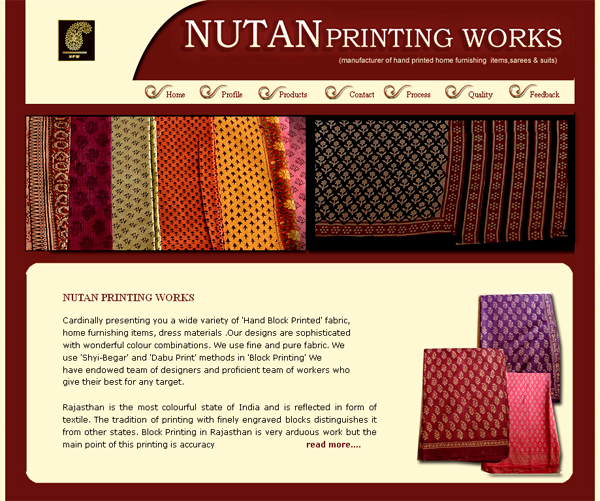 NPW

NUTAN PRINTING WORKS

(manufacturer of hand printed home furnishing items,sarees & suits)

Home Profile Products Contact Process Quality Feedback

NUTAN PRINTING WORKS

Cardinally presenting you a wide variety of 'Hand Block Printed' fabric, home furnishing items, dress materials .Our designs are sophisticated with wonderful colour combinations. We use fine and pure fabric. We use 'Shyi-Begar' and 'Dabu Print' methods in 'Block Printing' We have endowed team of designers and proficient team of workers who give their best for any target.

Rajasthan is the most colourful state of India and is reflected in form of textile. The tradition of printing with finely engraved blocks distinguishes it from other states. Block Printing in Rajasthan is very arduous work but the main point of this printing is accuracy read more....